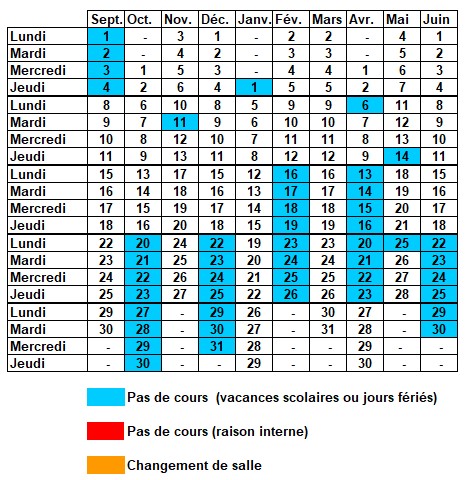 |  | Sept. | Oct. | Nov. | Déc. | Janv. | Fév. | Mars | Avr. | Mai | Juin |
|---|---|---|---|---|---|---|---|---|---|---|
| Lundi | 1 | - | 3 | 1 | - | 2 | 2 | - | 4 | 1 |
| Mardi | 2 | - | 4 | 2 | - | 3 | 3 | - | 5 | 2 |
| Mercredi | 3 | 1 | 5 | 3 | - | 4 | 4 | 1 | 6 | 3 |
| Jeudi | 4 | 2 | 6 | 4 | 1 | 5 | 5 | 2 | 7 | 4 |
| Lundi | 8 | 6 | 10 | 8 | 5 | 9 | 9 | 6 | 11 | 8 |
| Mardi | 9 | 7 | 11 | 9 | 6 | 10 | 10 | 7 | 12 | 9 |
| Mercredi | 10 | 8 | 12 | 10 | 7 | 11 | 11 | 8 | 13 | 10 |
| Jeudi | 11 | 9 | 13 | 11 | 8 | 12 | 12 | 9 | 14 | 11 |
| Lundi | 15 | 13 | 17 | 15 | 12 | 16 | 16 | 13 | 18 | 15 |
| Mardi | 16 | 14 | 18 | 16 | 13 | 17 | 17 | 14 | 19 | 16 |
| Mercredi | 17 | 15 | 19 | 17 | 14 | 18 | 18 | 15 | 20 | 17 |
| Jeudi | 18 | 16 | 20 | 18 | 15 | 19 | 19 | 16 | 21 | 18 |
| Lundi | 22 | 20 | 24 | 22 | 19 | 23 | 23 | 20 | 25 | 22 |
| Mardi | 23 | 21 | 25 | 23 | 20 | 24 | 24 | 21 | 26 | 23 |
| Mercredi | 24 | 22 | 26 | 24 | 21 | 25 | 25 | 22 | 27 | 24 |
| Jeudi | 25 | 23 | 27 | 25 | 22 | 26 | 26 | 23 | 28 | 25 |
| Lundi | 29 | 27 | - | 29 | 26 | - | 30 | 27 | - | 29 |
| Mardi | 30 | 28 | - | 30 | 27 | - | 31 | 28 | - | 30 |
| Mercredi | - | 29 | - | 31 | 28 | - | - | 29 | - | - |
| Jeudi | - | 30 | - | - | 29 | - | - | 30 | - | - |

Pas de cours (vacances scolaires ou jours fériés)

Pas de cours (raison interne)

Changement de salle